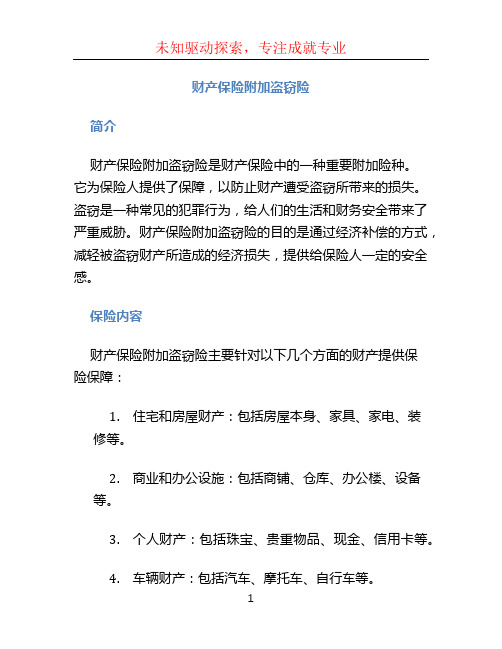 未知驱动探索，专注成就专业

财产保险附加盗窃险

简介

财产保险附加盗窃险是财产保险中的一种重要附加险种。它为保险人提供了保障，以防止财产遭受盗窃所带来的损失。盗窃是一种常见的犯罪行为，给人们的生活和财务安全带来了严重威胁。财产保险附加盗窃险的目的是通过经济补偿的方式，减轻被盗窃财产所造成的经济损失，提供给保险人一定的安全感。

保险内容

财产保险附加盗窃险主要针对以下几个方面的财产提供保险保障：

1. 住宅和房屋财产：包括房屋本身、家具、家电、装修等。

2. 商业和办公设施：包括商铺、仓库、办公楼、设备等。

3. 个人财产：包括珠宝、贵重物品、现金、信用卡等。

4. 车辆财产：包括汽车、摩托车、自行车等。

1